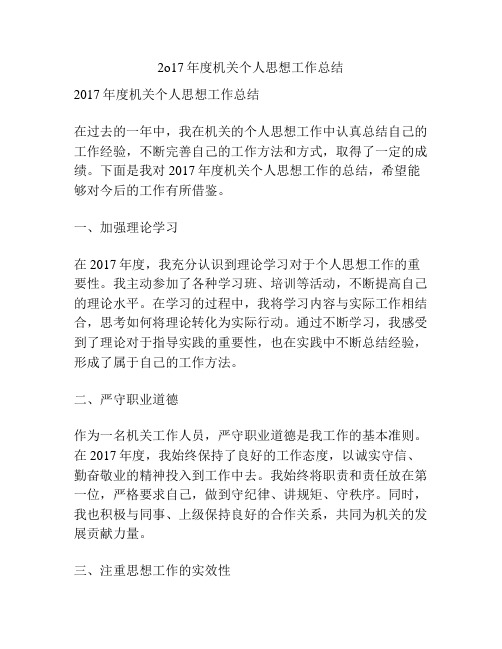 2o17 年度机关个人思想工作总结

2017 年度机关个人思想工作总结

在过去的一年中，我在机关的个人思想工作中认真总结自己的工作经验，不断完善自己的工作方法和方式，取得了一定的成绩。下面是我对 2017 年度机关个人思想工作的总结，希望能够对今后的工作有所借鉴。

一、加强理论学习

在 2017 年度，我充分认识到理论学习对于个人思想工作的重要性。我主动参加了各种学习班、培训等活动，不断提高自己的理论水平。在学习的过程中，我将学习内容与实际工作相结合，思考如何将理论转化为实际行动。通过不断学习，我感受到了理论对于指导实践的重要性，也在实践中不断总结经验，形成了属于自己的工作方法。

二、严守职业道德

作为一名机关工作人员，严守职业道德是我工作的基本准则。在 2017 年度，我始终保持了良好的工作态度，以诚实守信、勤奋敬业的精神投入到工作中去。我始终将职责和责任放在第一位，严格要求自己，做到守纪律、讲规矩、守秩序。同时，我也积极与同事、上级保持良好的合作关系，共同为机关的发展贡献力量。

三、注重思想工作的实效性